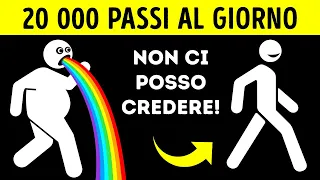 20 000 PASSI AL GIORNO

NON CI POSSO CREDERE!